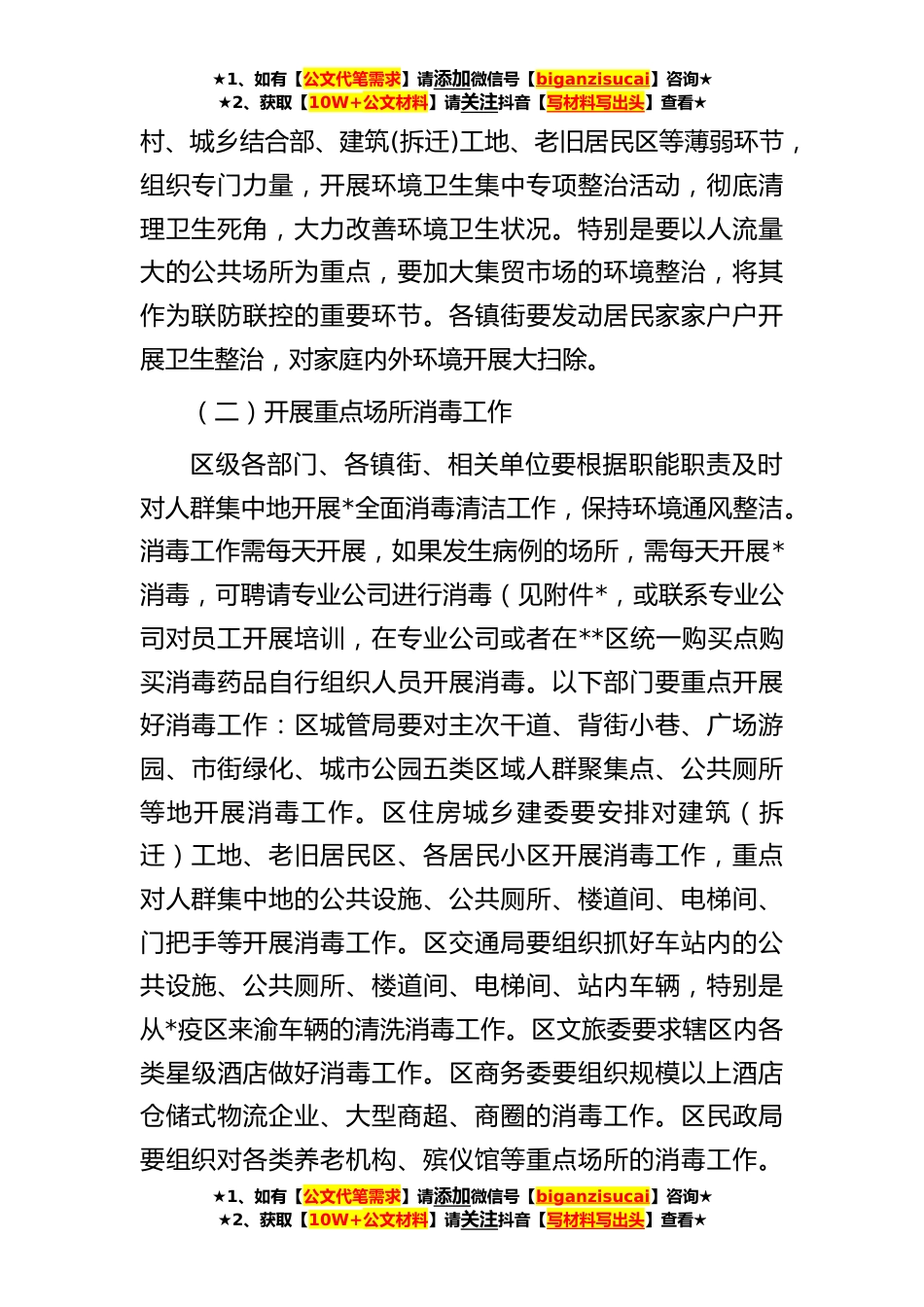 ★1、如有【公文代笔需求】请添加微信号【biganzisucai】咨询★
★2、获取【10W+公文材料】请关注抖音【写材料写出头】查看★

村、城乡结合部、建筑(拆迁)工地、老旧居民区等薄弱环节，组织专门力量，开展环境卫生集中专项整治活动，彻底清理卫生死角，大力改善环境卫生状况。特别是要以人流量大的公共场所为重点，要加大集贸市场的环境整治，将其作为联防联控的重要环节。各镇街要发动居民家家户户开展卫生整治，对家庭内外环境开展大扫除。

（二）开展重点场所消毒工作

区级各部门、各镇街、相关单位要根据职能职责及时对人群集中地开展*全面消毒清洁工作，保持环境通风整洁。消毒工作需每天开展，如果发生病例的场所，需每天开展*消毒，可聘请专业公司进行消毒（见附件*，或联系专业公司对员工开展培训，在专业公司或者在**区统一购买点购买消毒药品自行组织人员开展消毒。以下部门要重点开展好消毒工作：区城管局要对主次干道、背街小巷、广场游园、市街绿化、城市公园五类区域人群聚集点、公共厕所等地开展消毒工作。区住房城乡建委要安排对建筑（拆迁）工地、老旧居民区、各居民小区开展消毒工作，重点对人群集中地的公共设施、公共厕所、楼道间、电梯间、门把手等开展消毒工作。区交通局要组织抓好车站内的公共设施、公共厕所、楼道间、电梯间、站内车辆，特别是从*疫区来渝车辆的清洗消毒工作。区文旅委要求辖区内各类星级酒店做好消毒工作。区商务委要组织规模以上酒店仓储式物流企业、大型商超、商圈的消毒工作。区民政局要组织对各类养老机构、殡仪馆等重点场所的消毒工作。

★1、如有【公文代笔需求】请添加微信号【biganzisucai】咨询★
★2、获取【10W+公文材料】请关注抖音【写材料写出头】查看★